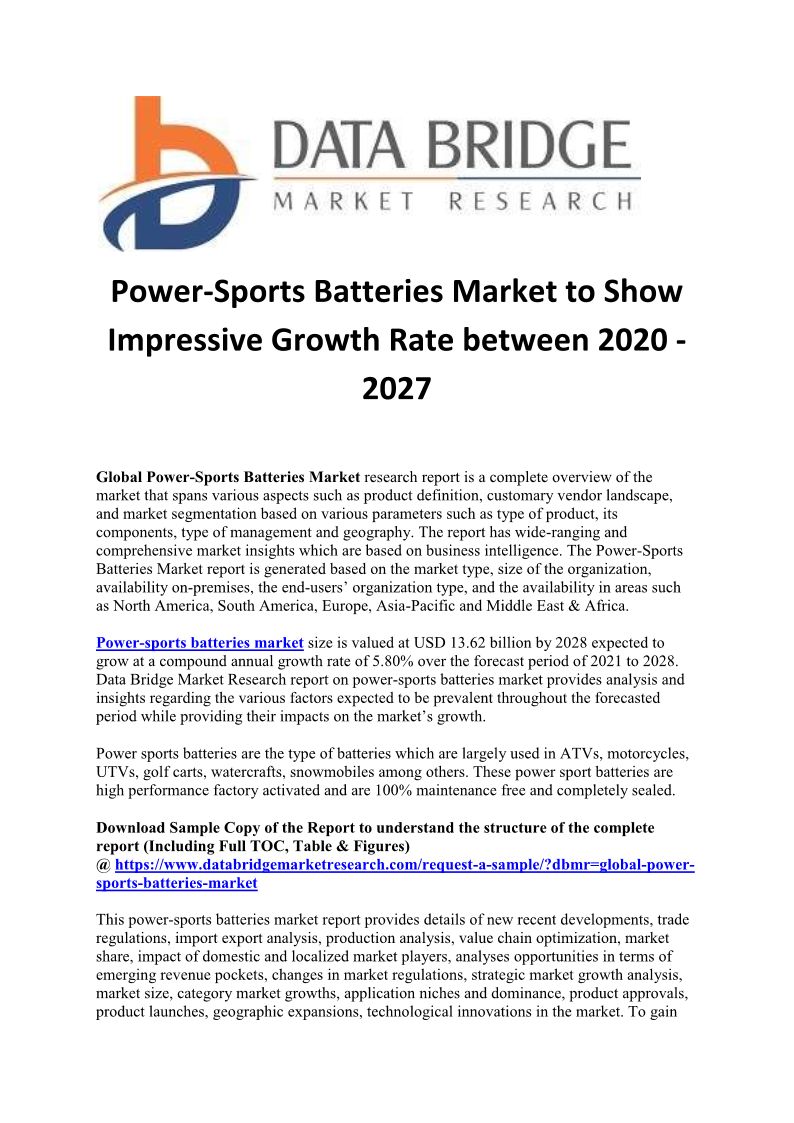 DATA BRIDGE
MARKET RESEARCH

Power-Sports Batteries Market to Show Impressive Growth Rate between 2020 - 2027

Global Power-Sports Batteries Market research report is a complete overview of the market that spans various aspects such as product definition, customary vendor landscape, and market segmentation based on various parameters such as type of product, its components, type of management and geography. The report has wide-ranging and comprehensive market insights which are based on business intelligence. The Power-Sports Batteries Market report is generated based on the market type, size of the organization, availability on-premises, the end-users' organization type, and the availability in areas such as North America, South America, Europe, Asia-Pacific and Middle East & Africa.

Power-sports batteries market size is valued at USD 13.62 billion by 2028 expected to grow at a compound annual growth rate of 5.80% over the forecast period of 2021 to 2028. Data Bridge Market Research report on power-sports batteries market provides analysis and insights regarding the various factors expected to be prevalent throughout the forecasted period while providing their impacts on the market's growth.

Power sports batteries are the type of batteries which are largely used in ATVs, motorcycles, UTVs, golf carts, watercrafts, snowmobiles among others. These power sport batteries are high performance factory activated and are 100% maintenance free and completely sealed.

Download Sample Copy of the Report to understand the structure of the complete report (Including Full TOC, Table & Figures)
@ https://www.databridgemarketresearch.com/request-a-sample/?dbmr=global-power-sports-batteries-market

This power-sports batteries market report provides details of new recent developments, trade regulations, import export analysis, production analysis, value chain optimization, market share, impact of domestic and localized market players, analyses opportunities in terms of emerging revenue pockets, changes in market regulations, strategic market growth analysis, market size, category market growths, application niches and dominance, product approvals, product launches, geographic expansions, technological innovations in the market. To gain